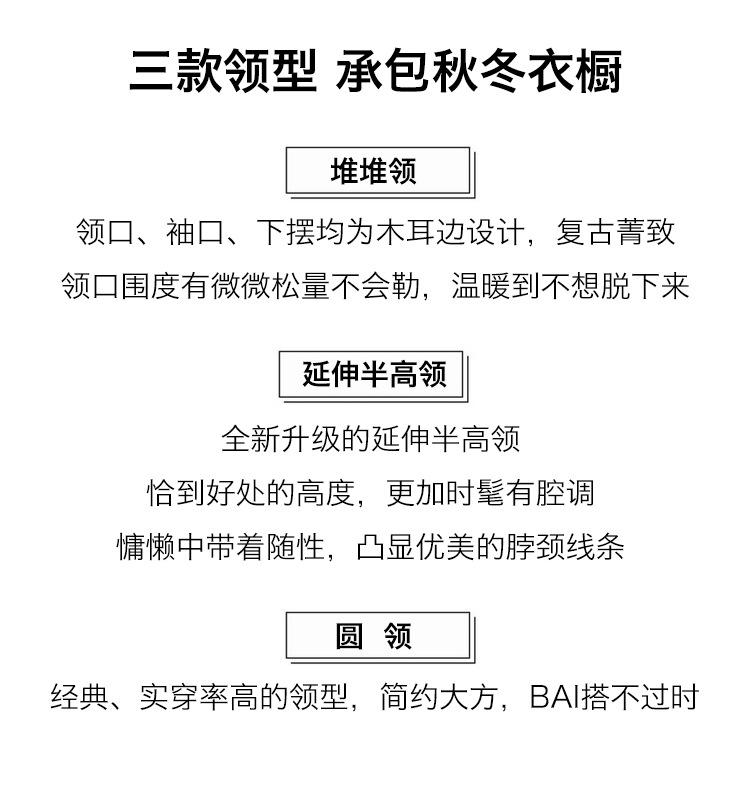 三款领型 承包秋冬衣橱

堆堆领

领口、袖口、下摆均为木耳边设计，复古菁致
领口围度有微微松量不会勒，温暖到不想脱下来

延伸半高领

全新升级的延伸半高领
恰到好处的高度，更加时髦有腔调
慵懒中带着随性，凸显优美的脖颈线条

圆 领

经典、实穿率高的领型，简约大方，BAI搭不过时